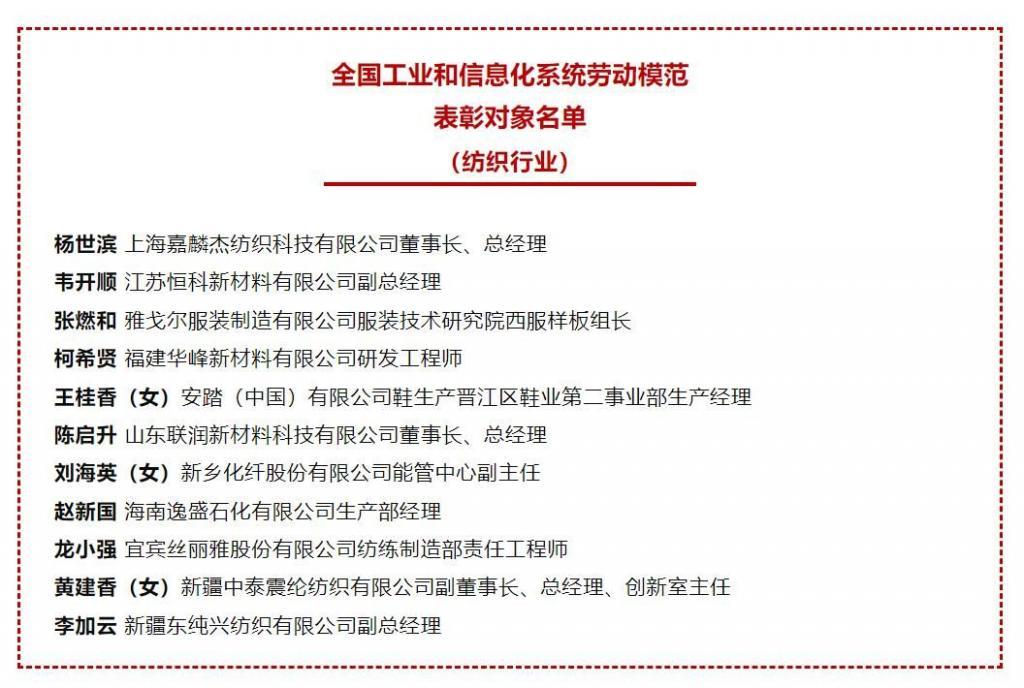 全国工业和信息化系统劳动模范
表彰对象名单
（纺织行业）

杨世滨 上海嘉麟杰纺织科技有限公司董事长、总经理
韦开顺 江苏恒科新材料有限公司副总经理
张燃和 雅戈尔服装制造有限公司服装技术研究院西服样板组长
柯希贤 福建华峰新材料有限公司研发工程师
王桂香（女）安踏（中国）有限公司鞋生产晋江区鞋业第二事业部生产经理
陈启升 山东联润新材料科技有限公司董事长、总经理
刘海英（女）新乡化纤股份有限公司能管中心副主任
赵新国 海南逸盛石化有限公司生产部经理
龙小强 宜宾丝丽雅股份有限公司纺练制造部责任工程师
黄建香（女）新疆中泰震纶纺织有限公司副董事长、总经理、创新室主任
李加云 新疆东纯兴纺织有限公司副总经理